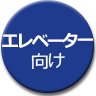 エレベーター
向け